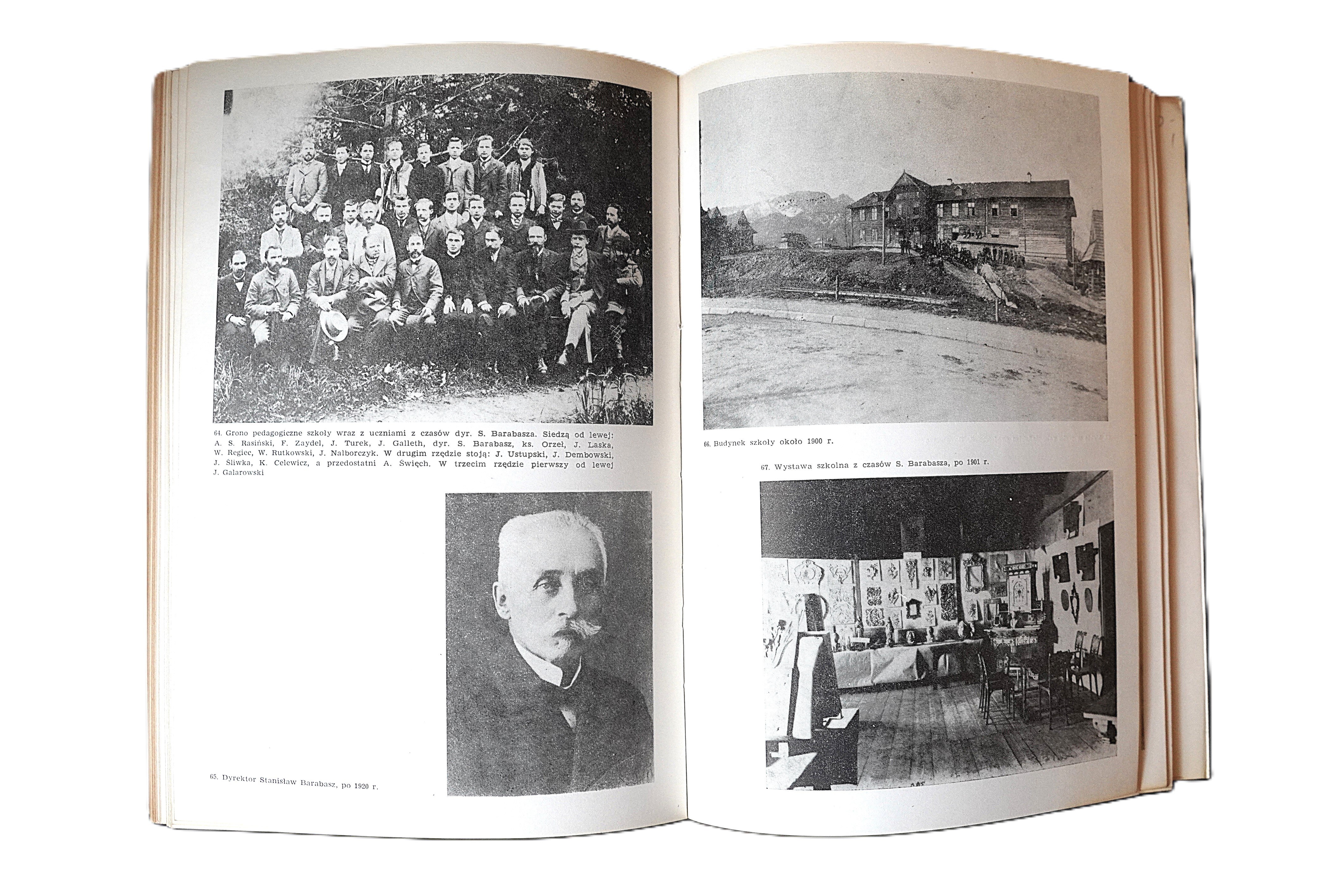 64. Grono pedagogiczne szkoły wraz z uczniami z czasów dyr. S. Barabasza. Siedzą od lewej: A. S. Rasiński, F. Zaydel, J. Turek, J. Galleth, dyr. S. Barabasz, ks. Orzeł, J. Laska, W. Regiec, W. Rutkowski, J. Nalborczyk. W drugim rzędzie stoją: J. Ustupski, J. Dembowski, J. Śliwka, K. Celewicz, a przedostatni A. Święch. W trzecim rzędzie pierwszy od lewej J. Galarowski

65. Dyrektor Stanisław Barabasz, po 1920 r.

66. Budynek szkoły około 1900 r.

67. Wystawa szkolna z czasów S. Barabasza, po 1901 r.